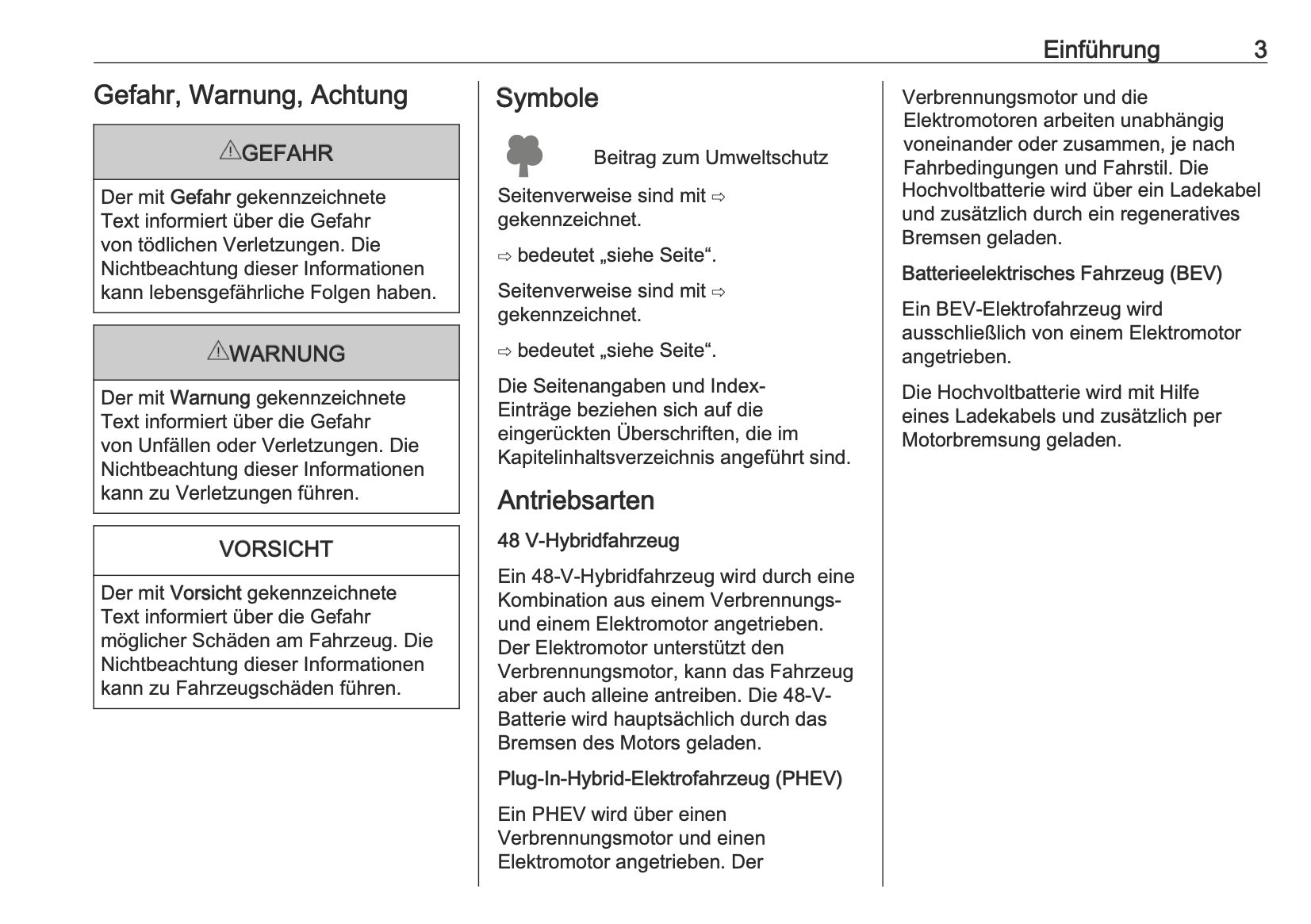 Einführung 3

Gefahr, Warnung, Achtung

⚠GEFAHR

Der mit Gefahr gekennzeichnete Text informiert über die Gefahr von tödlichen Verletzungen. Die Nichtbeachtung dieser Informationen kann lebensgefährliche Folgen haben.

⚠WARNUNG

Der mit Warnung gekennzeichnete Text informiert über die Gefahr von Unfällen oder Verletzungen. Die Nichtbeachtung dieser Informationen kann zu Verletzungen führen.

VORSICHT

Der mit Vorsicht gekennzeichnete Text informiert über die Gefahr möglicher Schäden am Fahrzeug. Die Nichtbeachtung dieser Informationen kann zu Fahrzeugschäden führen.

Symbole

Beitrag zum Umweltschutz

Seitenverweise sind mit ⇨ gekennzeichnet.

⇨ bedeutet „siehe Seite“.

Seitenverweise sind mit ⇨ gekennzeichnet.

⇨ bedeutet „siehe Seite“.

Die Seitenangaben und Index-Einträge beziehen sich auf die eingerückten Überschriften, die im Kapitelinhaltsverzeichnis angeführt sind.

Antriebsarten

48 V-Hybridfahrzeug

Ein 48-V-Hybridfahrzeug wird durch eine Kombination aus einem Verbrennungs- und einem Elektromotor angetrieben. Der Elektromotor unterstützt den Verbrennungsmotor, kann das Fahrzeug aber auch alleine antreiben. Die 48-V-Batterie wird hauptsächlich durch das Bremsen des Motors geladen.

Plug-In-Hybrid-Elektrofahrzeug (PHEV)

Ein PHEV wird über einen Verbrennungsmotor und einen Elektromotor angetrieben. Der Verbrennungsmotor und die Elektromotoren arbeiten unabhängig voneinander oder zusammen, je nach Fahrbedingungen und Fahrstil. Die Hochvoltbatterie wird über ein Ladekabel und zusätzlich durch ein regeneratives Bremsen geladen.

Batterieelektrisches Fahrzeug (BEV)

Ein BEV-Elektrofahrzeug wird ausschließlich von einem Elektromotor angetrieben.

Die Hochvoltbatterie wird mit Hilfe eines Ladekabels und zusätzlich per Motorbremsung geladen.